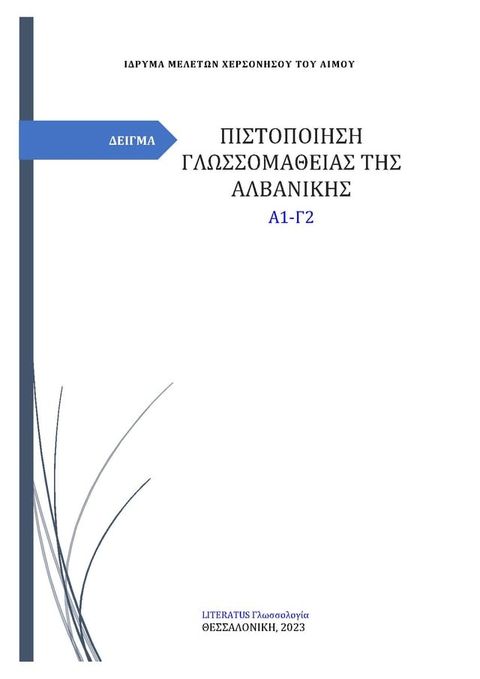 ΙΔΡΥΜΑ ΜΕΛΕΤΩΝ ΧΕΡΣΟΝΗΣΟΥ ΤΟΥ ΑΙΜΟΥ

ΔΕΙΓΜΑ

ΠΙΣΤΟΠΟΙΗΣΗ ΓΛΩΣΣΟΜΑΘΕΙΑΣ ΤΗΣ ΑΛΒΑΝΙΚΗΣ

Α1-Γ2

LITERATUS Γλωσσολογία
ΘΕΣΣΑΛΟΝΙΚΗ, 2023